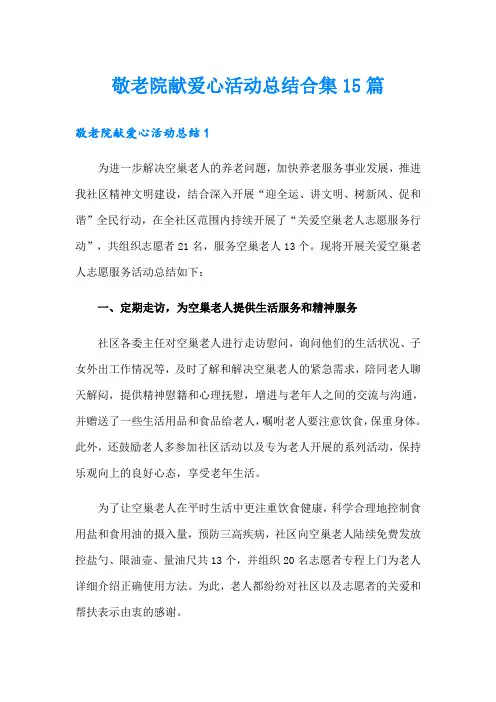 敬老院献爱心活动总结合集15篇

敬老院献爱心活动总结1

为进一步解决空巢老人的养老问题，加快养老服务事业发展，推进我社区精神文明建设，结合深入开展“迎全运、讲文明、树新风、促和谐”全民行动，在全社区范围内持续开展了“关爱空巢老人志愿服务行动”，共组织志愿者21名，服务空巢老人13个。现将开展关爱空巢老人志愿服务活动总结如下：

一、定期走访，为空巢老人提供生活服务和精神服务

社区各委主任对空巢老人进行走访慰问，询问他们的生活状况、子女外出工作情况等，及时了解和解决空巢老人的紧急需求，陪同老人聊天解闷，提供精神慰籍和心理抚慰，增进与老年人之间的交流与沟通，并赠送了一些生活用品和食品给老人，嘱咐老人要注意饮食，保重身体。此外，还鼓励老人多参加社区活动以及专为老人开展的系列活动，保持乐观向上的良好心态，享受老年生活。

为了让空巢老人在平时生活中更注重饮食健康，科学合理地控制食用盐和食用油的摄入量，预防三高疾病，社区向空巢老人陆续免费发放控盐勺、限油壶、量油尺共13个，并组织20名志愿者专程上门为老人详细介绍正确使用方法。为此，老人都纷纷对社区以及志愿者的关爱和帮扶表示由衷的感谢。